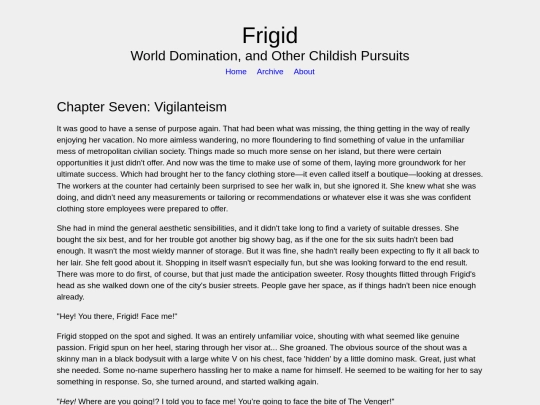 Frigid

World Domination, and Other Childish Pursuits

Home Archive About

Chapter Seven: Vigilanteism

It was good to have a sense of purpose again. That had been what was missing, the thing getting in the way of really enjoying her vacation. No more aimless wandering, no more floundering to find something of value in the unfamiliar mess of metropolitan civilian society. Things made so much more sense on her island, but there were certain opportunities it just didn't offer. And now was the time to make use of some of them, laying more groundwork for her ultimate success. Which had brought her to the fancy clothing store—it even called itself a boutique—looking at dresses. The workers at the counter had certainly been surprised to see her walk in, but she ignored it. She knew what she was doing, and didn't need any measurements or tailoring or recommendations or whatever else it was she was confident clothing store employees were prepared to offer.

She had in mind the general aesthetic sensibilities, and it didn't take long to find a variety of suitable dresses. She bought the six best, and for her trouble got another big showy bag, as if the one for the six suits hadn't been bad enough. It wasn't the most wieldy manner of storage. But it was fine, she hadn't really been expecting to fly it all back to her lair. She felt good about it. Shopping in itself wasn't especially fun, but she was looking forward to the end result. There was more to do first, of course, but that just made the anticipation sweeter. Rosy thoughts flitted through Frigid's head as she walked down one of the city's busier streets. People gave her space, as if things hadn't been nice enough already.

"Hey! You there, Frigid! Face me!"

Frigid stopped on the spot and sighed. It was an entirely unfamiliar voice, shouting with what seemed like genuine passion. Frigid spun on her heel, staring through her visor at... She groaned. The obvious source of the shout was a skinny man in a black bodysuit with a large white V on his chest, face 'hidden' by a little domino mask. Great, just what she needed. Some no-name superhero hassling her to make a name for himself. He seemed to be waiting for her to say something in response. So, she turned around, and started walking again.

"Hey! Where are you going!? I told you to face me! You're going to face the bite of The Venger!"